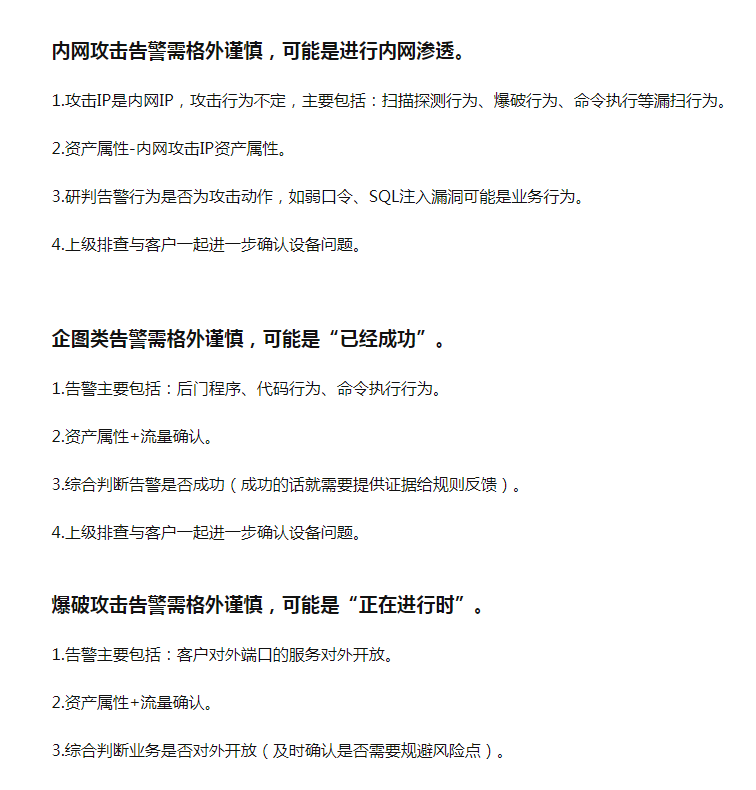 内网攻击告警需格外谨慎，可能是进行内网渗透。

1.攻击IP是内网IP，攻击行为不定，主要包括：扫描探测行为、爆破行为、命令执行等漏扫行为。

2.资产属性-内网攻击IP资产属性。

3.研判告警行为是否为攻击动作，如弱口令、SQL注入漏洞可能是业务行为。

4.上级排查与客户一起进一步确认设备问题。

企图类告警需格外谨慎，可能是“已经成功”。

1.告警主要包括：后门程序、代码行为、命令执行行为。

2.资产属性+流量确认。

3.综合判断告警是否成功（成功的话就需要提供证据给规则反馈）。

4.上级排查与客户一起进一步确认设备问题。

爆破攻击告警需格外谨慎，可能是“正在进行时”。

1.告警主要包括：客户对外端口的服务对外开放。

2.资产属性+流量确认。

3.综合判断业务是否对外开放（及时确认是否需要规避风险点）。